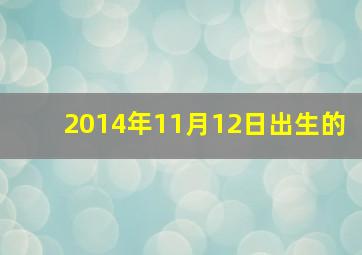 2014年11月12日出生的